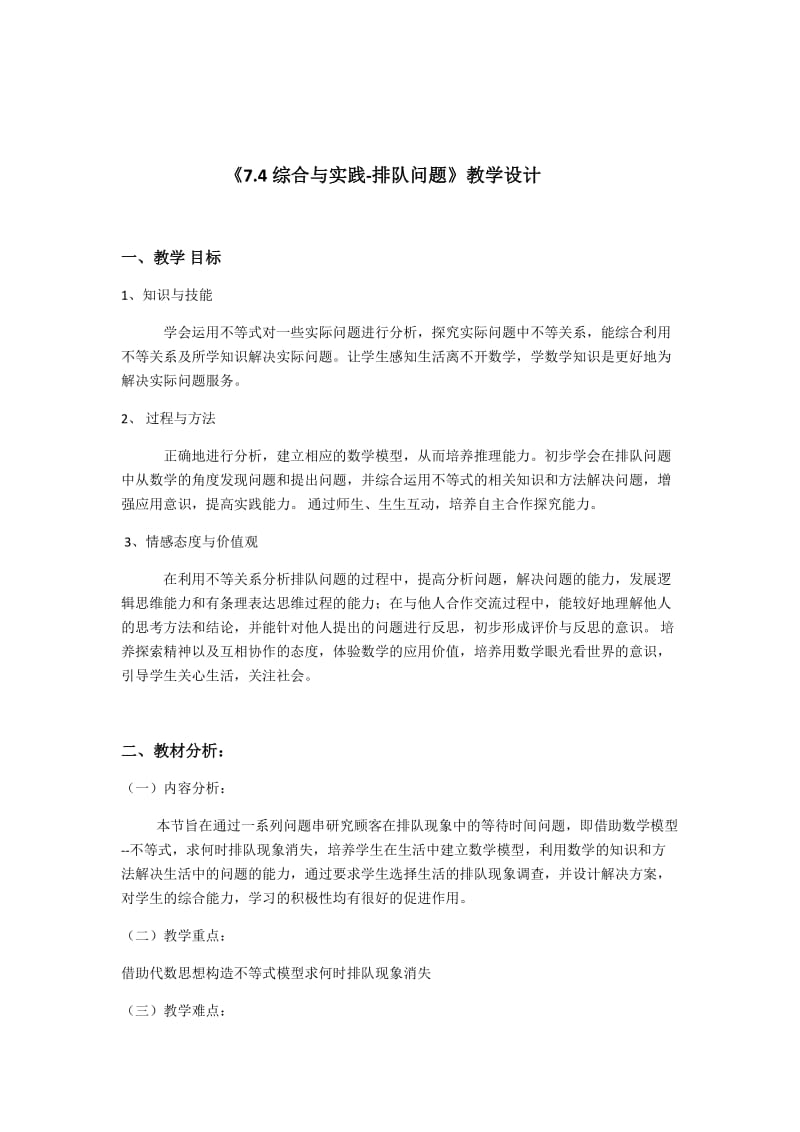 《7.4 综合与实践-排队问题》教学设计

一、教学 目标

1、知识与技能

学会运用不等式对一些实际问题进行分析，探究实际问题中不等关系，能综合利用不等关系及所学知识解决实际问题。让学生感知生活离不开数学，学数学知识是更好地为解决实际问题服务。

2、 过程与方法

正确地进行分析，建立相应的数学模型，从而培养推理能力。初步学会在排队问题中从数学的角度发现问题和提出问题，并综合运用不等式的相关知识和方法解决问题，增强应用意识，提高实践能力。 通过师生、生生互动，培养自主合作探究能力。

3、情感态度与价值观

在利用不等关系分析排队问题的过程中，提高分析问题，解决问题的能力，发展逻辑思维能力和有条理表达思维过程的能力；在与他人合作交流过程中，能较好地理解他人的思考方法和结论，并能针对他人提出的问题进行反思，初步形成评价与反思的意识。 培养探索精神以及互相协作的态度，体验数学的应用价值，培养用数学眼光看世界的意识，引导学生关心生活，关注社会。

二、教材分析：

（一）内容分析：

本节旨在通过一系列问题串研究顾客在排队现象中的等待时间问题，即借助数学模型--不等式，求何时排队现象消失，培养学生在生活中建立数学模型，利用数学的知识和方法解决生活中的问题的能力，通过要求学生选择生活的排队现象调查，并设计解决方案，对学生的综合能力，学习的积极性均有很好的促进作用。

（二）教学重点：

借助代数思想构造不等式模型求何时排队现象消失

（三）教学难点：